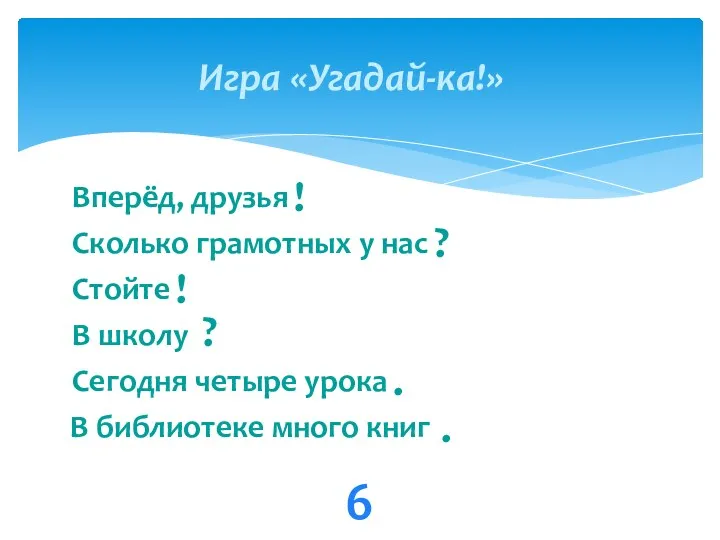 Игра «Угадай-ка!»

Вперёд, друзья !

Сколько грамотных у нас ?

Стойте !

В школу ?

Сегодня четыре урока .

В библиотеке много книг .

6